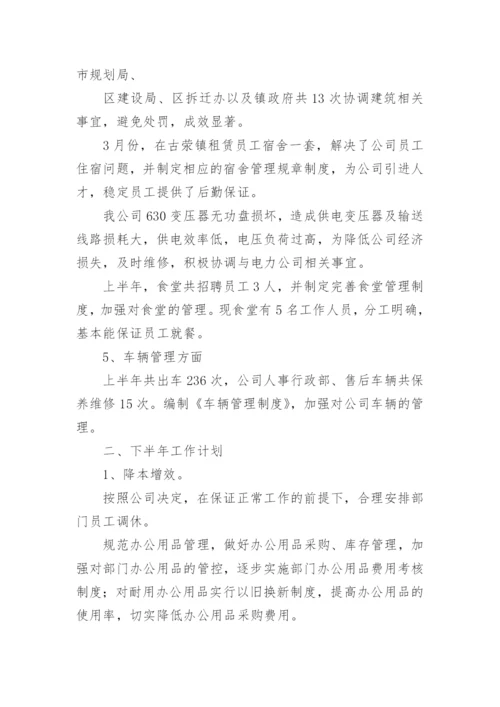 市规划局、

区建设局、区拆迁办以及镇政府共13次协调建筑相关事宜，避免处罚，成效显著。

3月份，在古荣镇租赁员工宿舍一套，解决了公司员工住宿问题，并制定相应的宿舍管理规章制度，为公司引进人才，稳定员工提供了后勤保证。

我公司630变压器无功盘损坏，造成供电变压器及输送线路损耗大，供电效率低，电压负荷过高，为降低公司经济损失，及时维修，积极协调与电力公司相关事宜。

上半年，食堂共招聘员工3人，并制定完善食堂管理制度，加强对食堂的管理。现食堂有5名工作人员，分工明确，基本能保证员工就餐。

5、车辆管理方面

上半年共出车236次，公司人事行政部、售后车辆共保养维修15次。编制《车辆管理制度》，加强对公司车辆的管理。

二、下半年工作计划

1、降本增效。

按照公司决定，在保证正常工作的前提下，合理安排部门员工调休。

规范办公用品管理，做好办公用品采购、库存管理，加强对部门办公用品的管控，逐步实施部门办公用品费用考核制度；对耐用办公用品实行以旧换新制度，提高办公用品的使用率，切实降低办公用品采购费用。